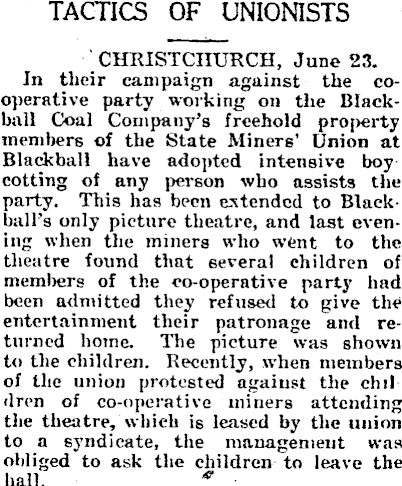 TACTICS OF UNIONISTS

CHRISTCHURCH, June 23.

In their campaign against the cooperative party working on the Blackball Coal Company's freehold property members of the State Miners' Union at Blackball have adopted intensive boycotting of any person who assists the party. This has been extended to Blackball's only picture theatre, and last evening when the miners who went to the theatre found that several children of members of the co-operative party had been admitted they refused to give the entertainment their patronage and returned home. The picture was shown to the children. Recently, when members of the union protested against the children of co-operative miners attending the theatre, which is leased by the union to a syndicate, the management was obliged to ask the children to leave the hall.